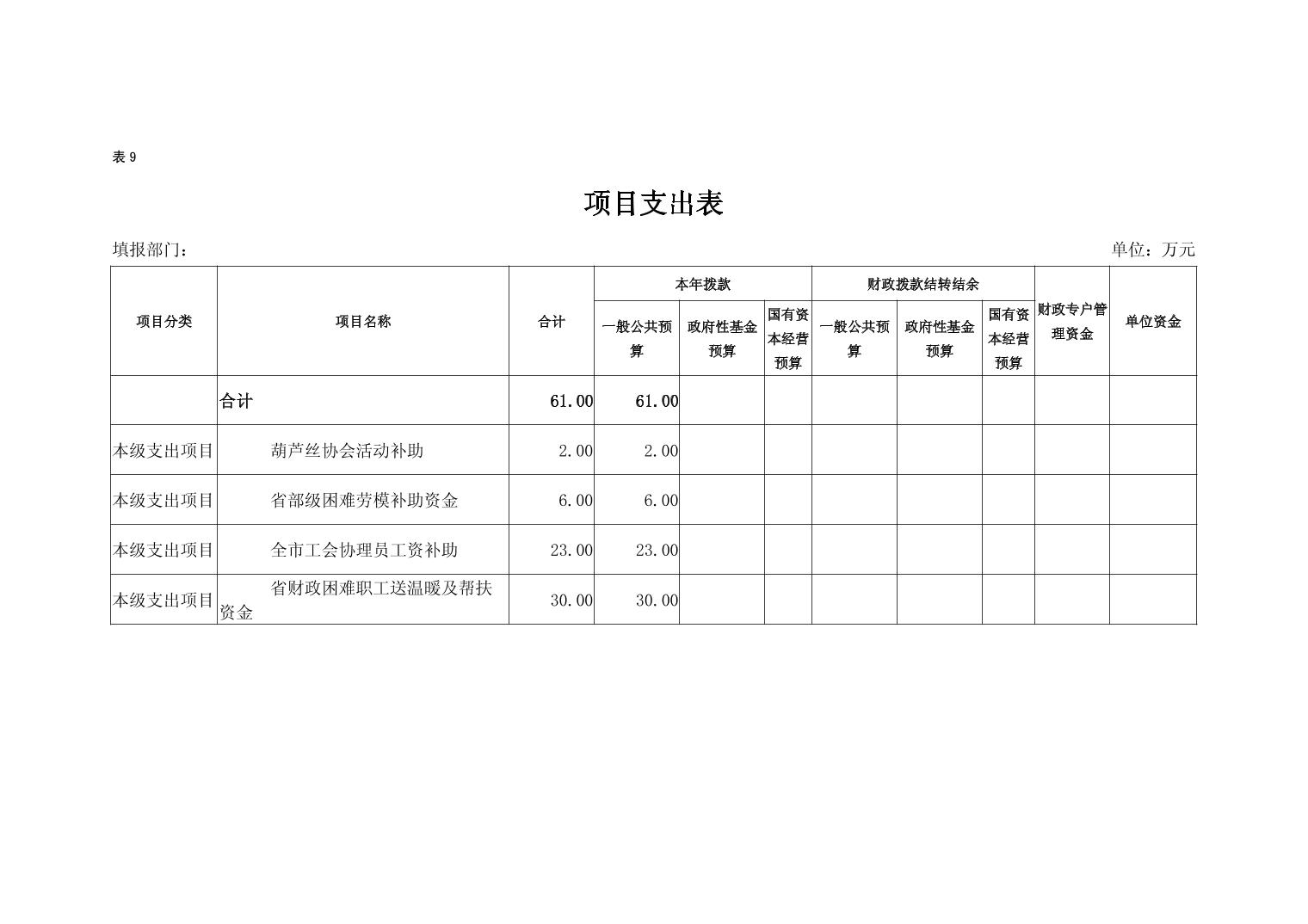 表 9

项目支出表

填报部门：

单位：万元

| 项目分类 | 项目名称 | 合计 | 本年拨款 一般公共预算 | 本年拨款 政府性基金预算 | 本年拨款 国有资本经营预算 | 财政拨款结转结余 一般公共预算 | 财政拨款结转结余 政府性基金预算 | 财政拨款结转结余 国有资本经营预算 | 财政专户管理资金 | 单位资金 |
|---|---|---|---|---|---|---|---|---|---|---|
| | 合计 | 61.00 | 61.00 | | | | | | | |
| 本级支出项目 | 葫芦丝协会活动补助 | 2.00 | 2.00 | | | | | | | |
| 本级支出项目 | 省部级困难劳模补助资金 | 6.00 | 6.00 | | | | | | | |
| 本级支出项目 | 全市工会协理员工资补助 | 23.00 | 23.00 | | | | | | | |
| 本级支出项目 | 省财政困难职工送温暖及帮扶资金 | 30.00 | 30.00 | | | | | | | |